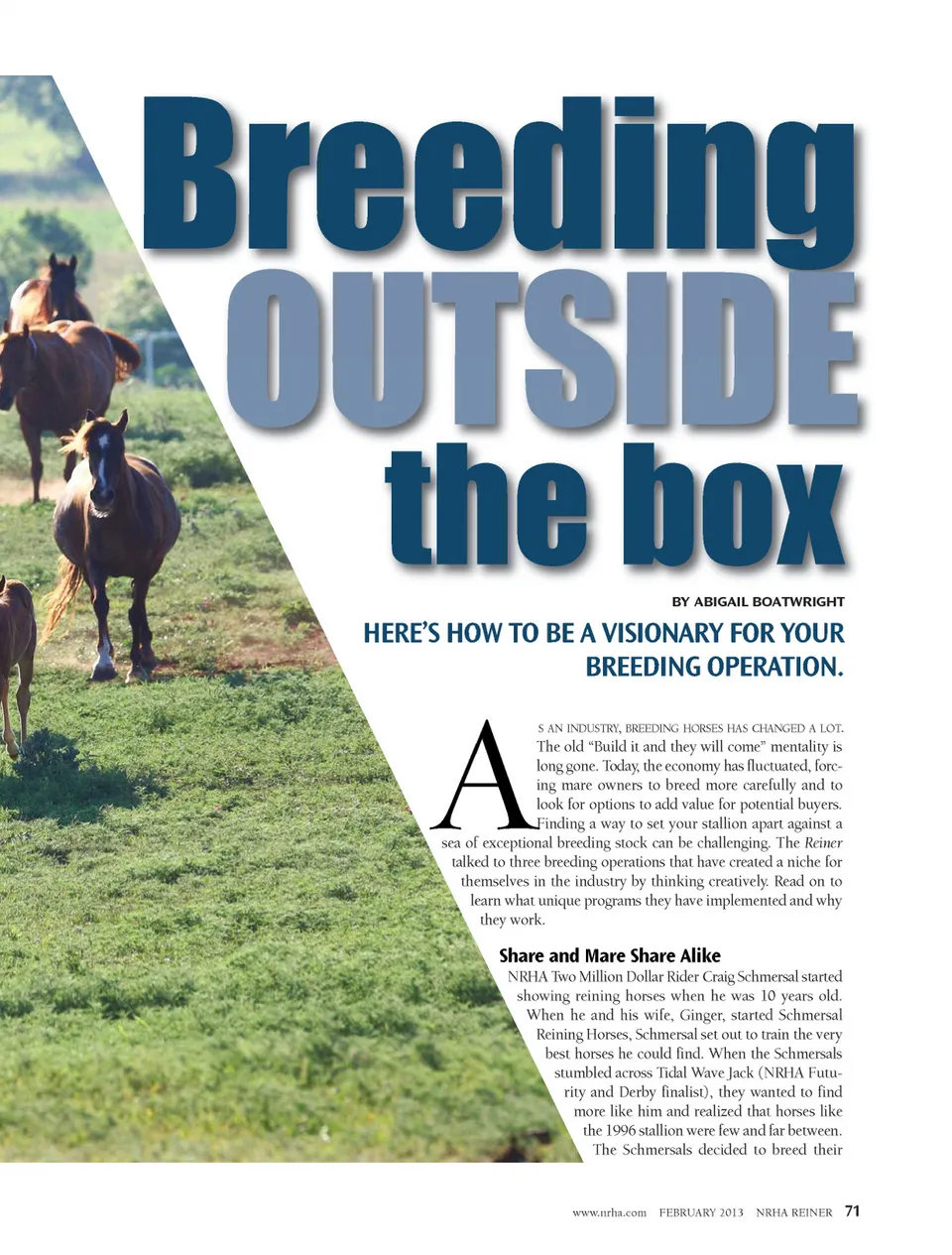 Breeding OUTSIDE the box

BY ABIGAIL BOATWRIGHT

HERE'S HOW TO BE A VISIONARY FOR YOUR BREEDING OPERATION.

AS AN INDUSTRY, BREEDING HORSES HAS CHANGED A LOT. The old "Build it and they will come" mentality is long gone. Today, the economy has fluctuated, forcing mare owners to breed more carefully and to look for options to add value for potential buyers. Finding a way to set your stallion apart against a sea of exceptional breeding stock can be challenging. The Reiner talked to three breeding operations that have created a niche for themselves in the industry by thinking creatively. Read on to learn what unique programs they have implemented and why they work.

Share and Mare Share Alike

NRHA Two Million Dollar Rider Craig Schmersal started showing reining horses when he was 10 years old. When he and his wife, Ginger, started Schmersal Reining Horses, Schmersal set out to train the very best horses he could find. When the Schmersals stumbled across Tidal Wave Jack (NRHA Futurity and Derby finalist), they wanted to find more like him and realized that horses like the 1996 stallion were few and far between. The Schmersals decided to breed their

www.nrha.com FEBRUARY 2013 NRHA REINER 71